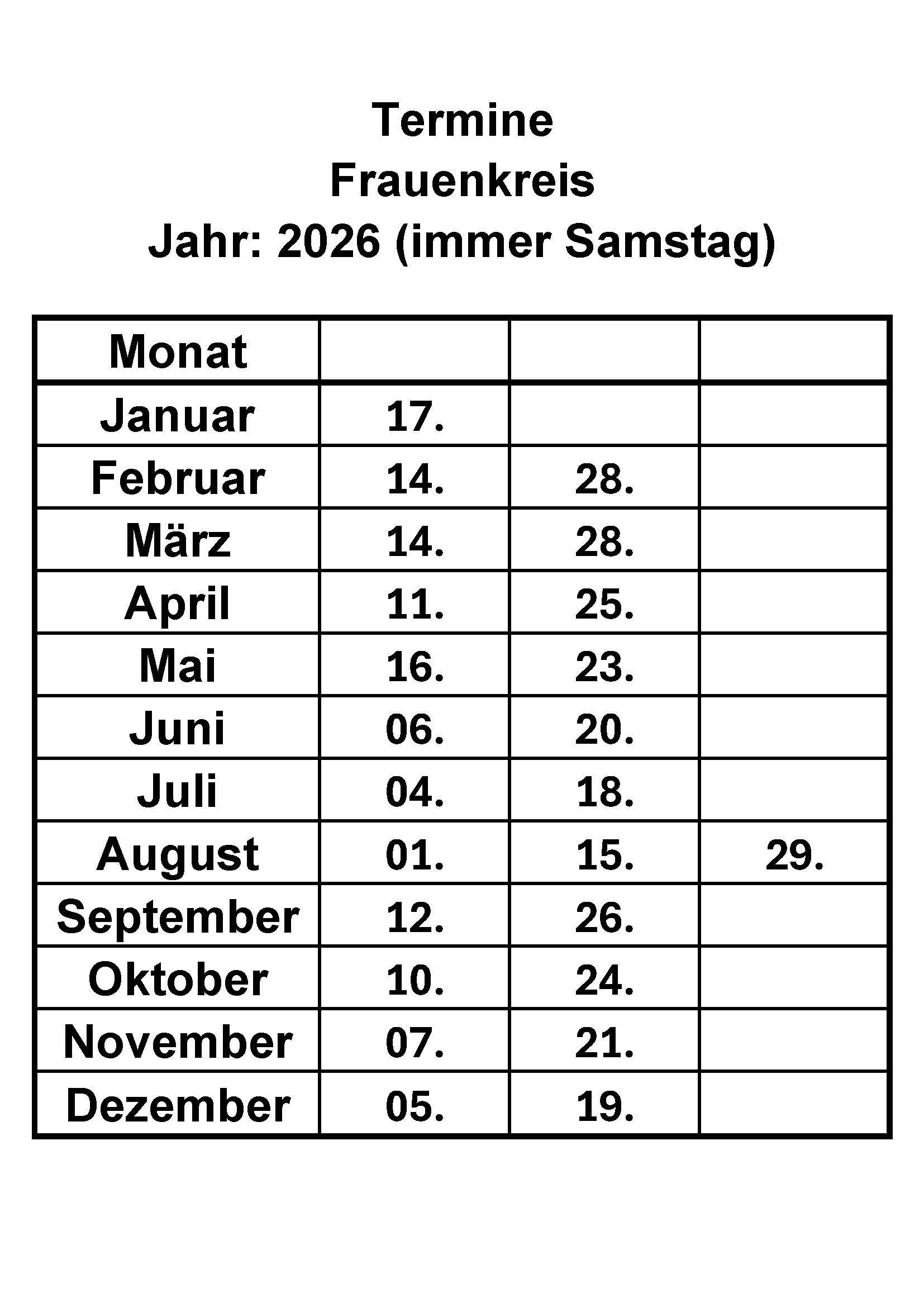 Termine
Frauenkreis
Jahr: 2026 (immer Samstag)

| Monat | | | |
|---|---|---|---|
| Januar | 17. | | |
| Februar | 14. | 28. | |
| März | 14. | 28. | |
| April | 11. | 25. | |
| Mai | 16. | 23. | |
| Juni | 06. | 20. | |
| Juli | 04. | 18. | |
| August | 01. | 15. | 29. |
| September | 12. | 26. | |
| Oktober | 10. | 24. | |
| November | 07. | 21. | |
| Dezember | 05. | 19. | |